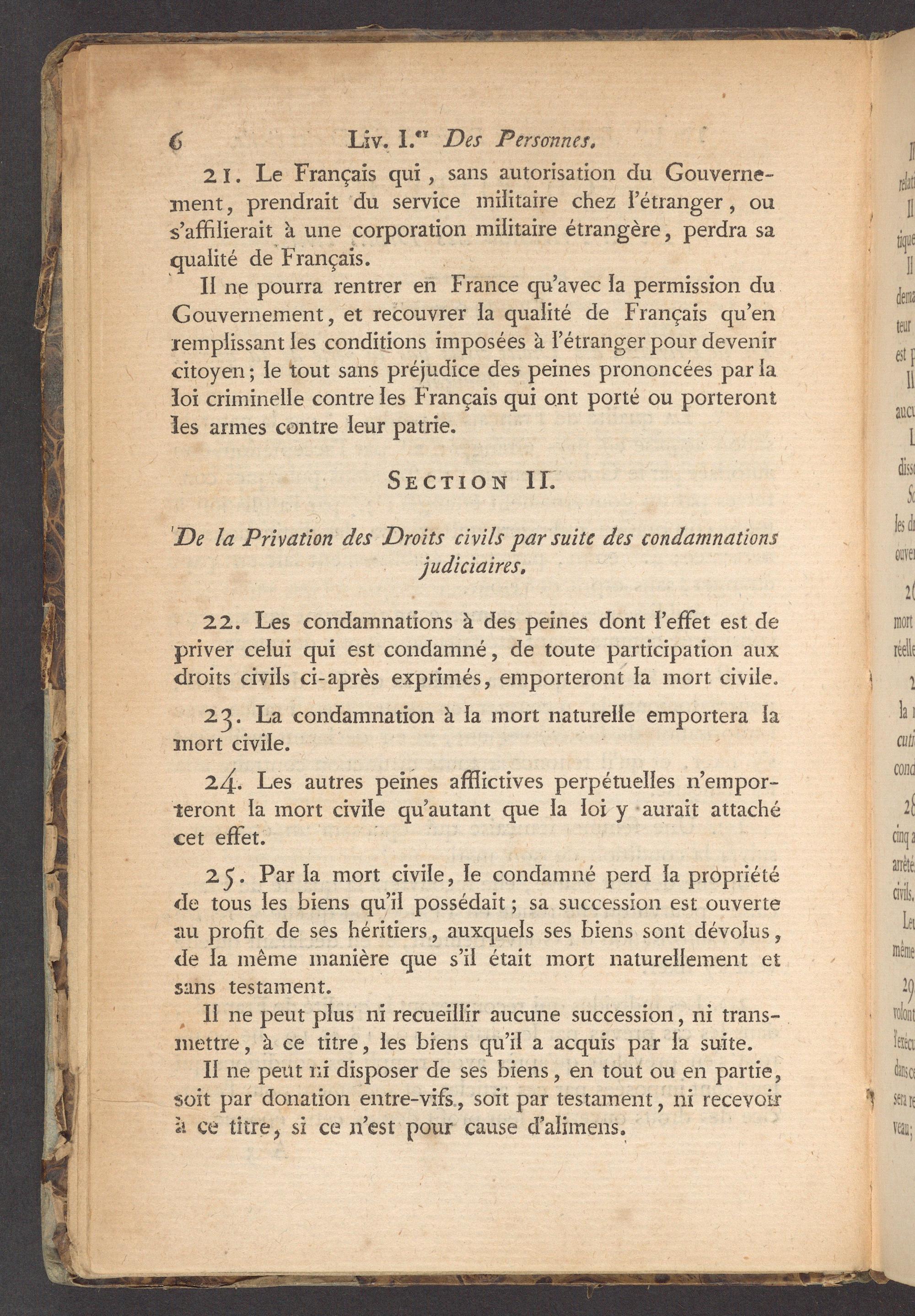 6 Liv. I.er Des Personnes.

21. Le Français qui, sans autorisation du Gouvernement, prendrait du service militaire chez l'étranger, ou s'affilierait à une corporation militaire étrangère, perdra sa qualité de Français.

Il ne pourra rentrer en France qu'avec la permission du Gouvernement, et recouvrer la qualité de Français qu'en remplissant les conditions imposées à l'étranger pour devenir citoyen; le tout sans préjudice des peines prononcées par la loi criminelle contre les Français qui ont porté ou porteront les armes contre leur patrie.

SECTION II.

De la Privation des Droits civils par suite des condamnations judiciaires.

22. Les condamnations à des peines dont l'effet est de priver celui qui est condamné, de toute participation aux droits civils ci-après exprimés, emporteront la mort civile.

23. La condamnation à la mort naturelle emportera la mort civile.

24. Les autres peines afflictives perpétuelles n'emporteront la mort civile qu'autant que la loi y aurait attaché cet effet.

25. Par la mort civile, le condamné perd la propriété de tous les biens qu'il possédait; sa succession est ouverte au profit de ses héritiers, auxquels ses biens sont dévolus, de la même manière que s'il était mort naturellement et sans testament.

Il ne peut plus ni recueillir aucune succession, ni transmettre, à ce titre, les biens qu'il a acquis par la suite.

Il ne peut ni disposer de ses biens, en tout ou en partie, soit par donation entre-vifs, soit par testament, ni recevoir à ce titre, si ce n'est pour cause d'alimens.